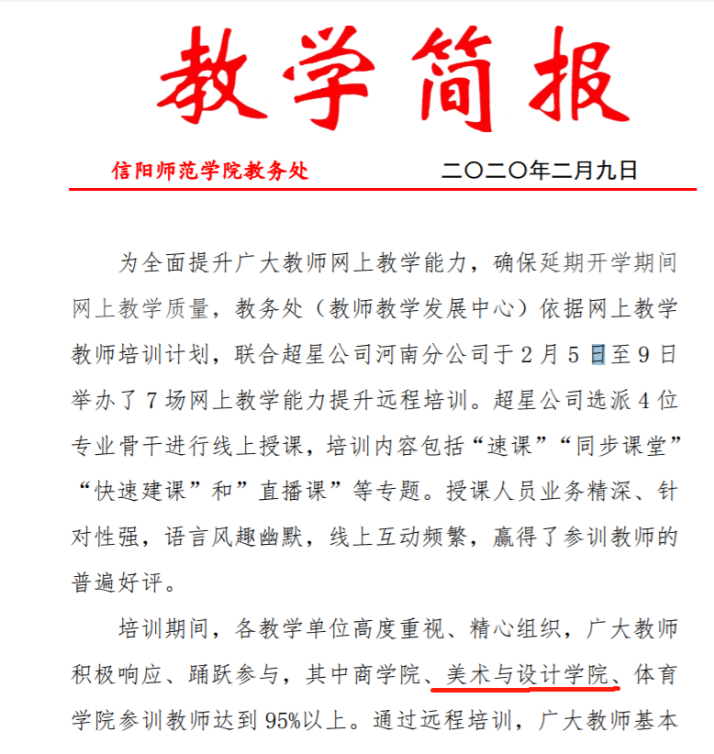 教学简报

信阳师范学院教务处　　二〇二〇年二月九日

为全面提升广大教师网上教学能力，确保延期开学期间网上教学质量，教务处（教师教学发展中心）依据网上教学教师培训计划，联合超星公司河南分公司于2月5日至9日举办了7场网上教学能力提升远程培训。超星公司选派4位专业骨干进行线上授课，培训内容包括“速课”“同步课堂”“快速建课”和”直播课”等专题。授课人员业务精深、针对性强，语言风趣幽默，线上互动频繁，赢得了参训教师的普遍好评。

培训期间，各教学单位高度重视、精心组织，广大教师积极响应、踊跃参与，其中商学院、美术与设计学院、体育学院参训教师达到95%以上。通过远程培训，广大教师基本